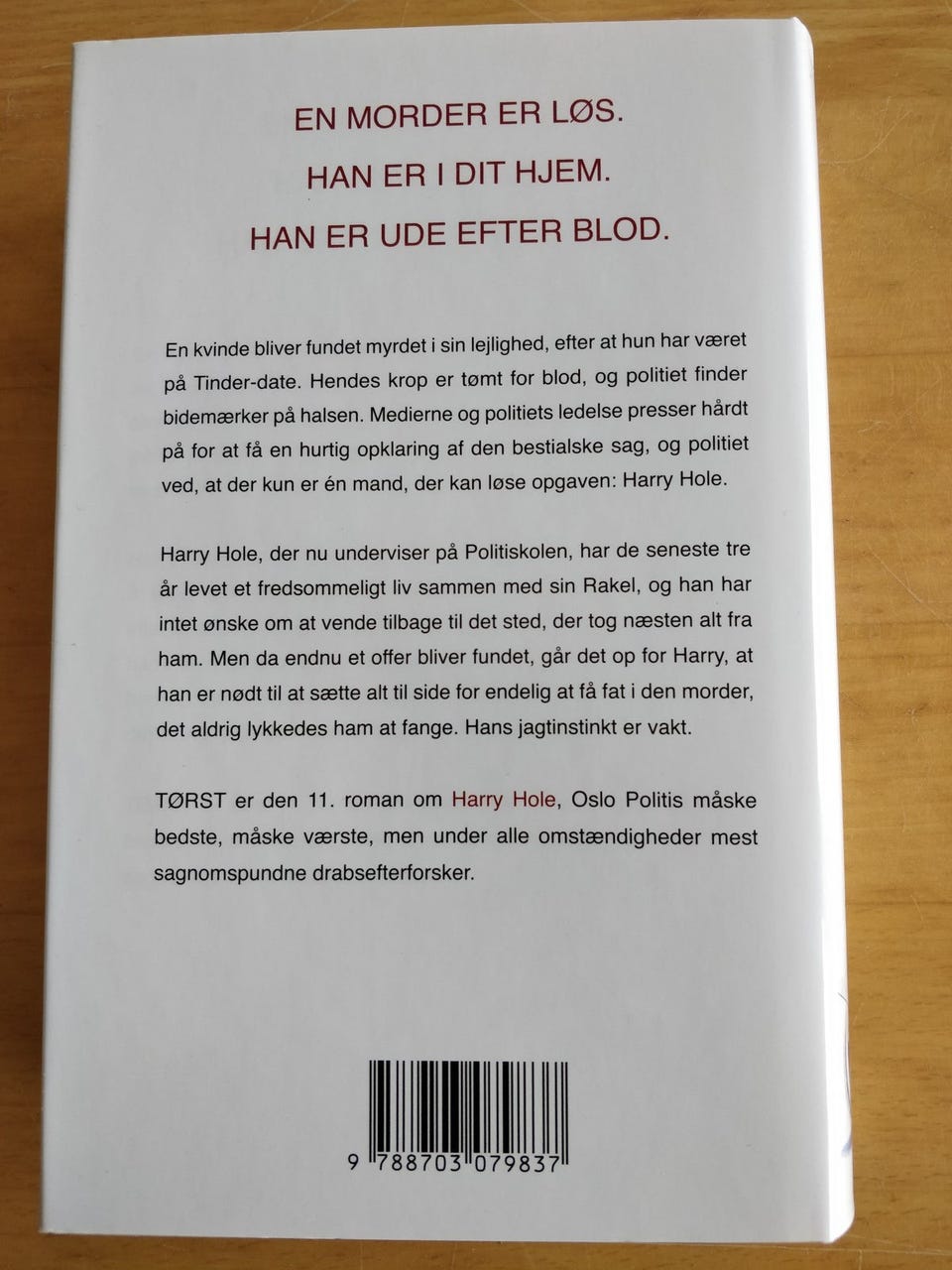 EN MORDER ER LØS.

HAN ER I DIT HJEM.

HAN ER UDE EFTER BLOD.

En kvinde bliver fundet myrdet i sin lejlighed, efter at hun har været på Tinder-date. Hendes krop er tømt for blod, og politiet finder bidemærker på halsen. Medierne og politiets ledelse presser hårdt på for at få en hurtig opklaring af den bestialske sag, og politiet ved, at der kun er én mand, der kan løse opgaven: Harry Hole.

Harry Hole, der nu underviser på Politiskolen, har de seneste tre år levet et fredsommeligt liv sammen med sin Rakel, og han har intet ønske om at vende tilbage til det sted, der tog næsten alt fra ham. Men da endnu et offer bliver fundet, går det op for Harry, at han er nødt til at sætte alt til side for endelig at få fat i den morder, det aldrig lykkedes ham at fange. Hans jagtinstinkt er vakt.

TØRST er den 11. roman om Harry Hole, Oslo Politis måske bedste, måske værste, men under alle omstændigheder mest sagnomspundne drabsefterforsker.

9 788703 079837